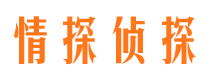 情探侦探